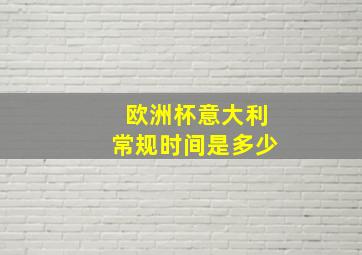 欧洲杯意大利
常规时间是多少